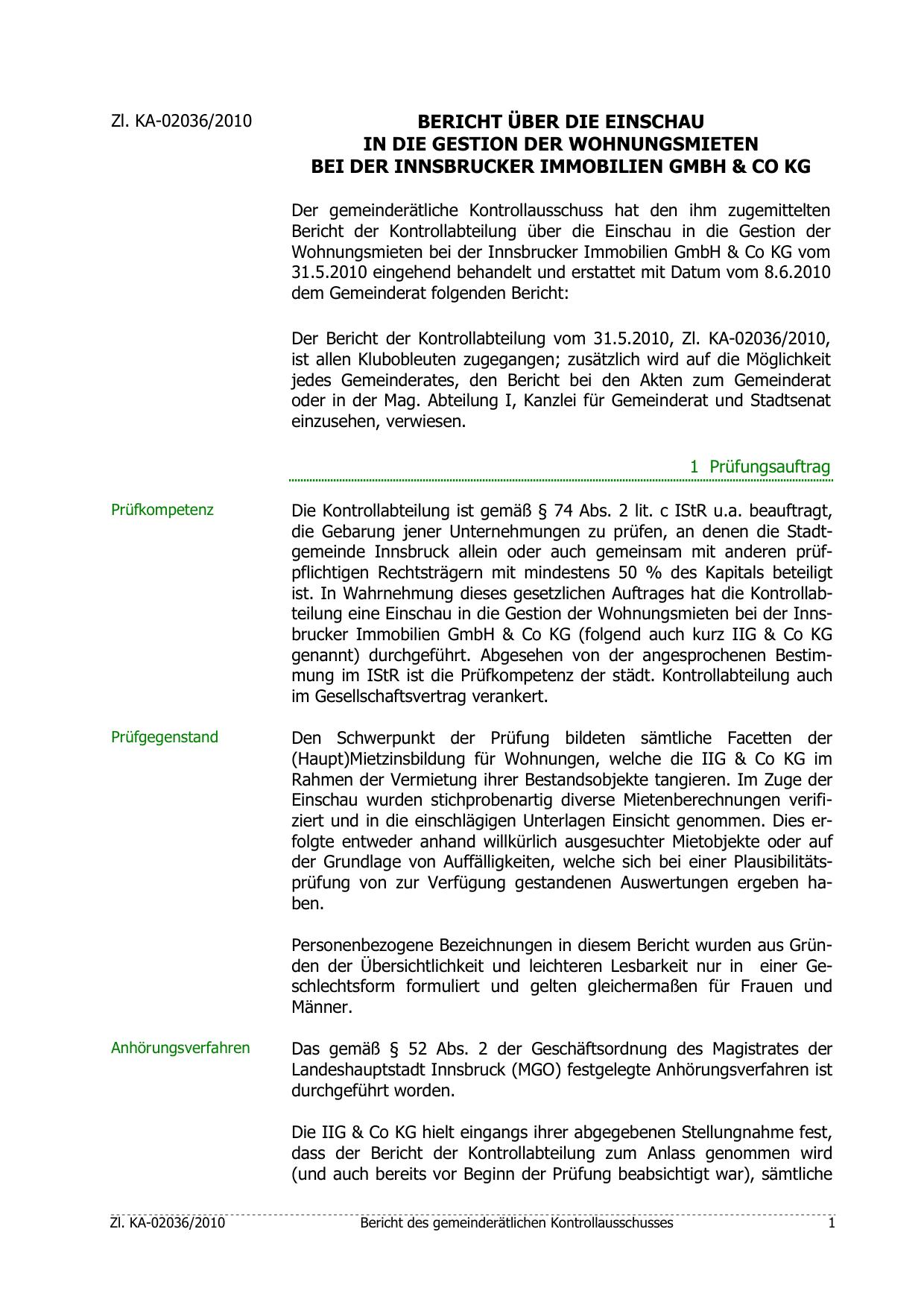 Zl. KA-02036/2010

BERICHT ÜBER DIE EINSCHAU
IN DIE GESTION DER WOHNUNGSMIETEN
BEI DER INNSBRUCKER IMMOBILIEN GMBH & CO KG

Der gemeinderätliche Kontrollausschuss hat den ihm zugemittelten Bericht der Kontrollabteilung über die Einschau in die Gestion der Wohnungsmieten bei der Innsbrucker Immobilien GmbH & Co KG vom 31.5.2010 eingehend behandelt und erstattet mit Datum vom 8.6.2010 dem Gemeinderat folgenden Bericht:

Der Bericht der Kontrollabteilung vom 31.5.2010, Zl. KA-02036/2010, ist allen Klubobleuten zugegangen; zusätzlich wird auf die Möglichkeit jedes Gemeinderates, den Bericht bei den Akten zum Gemeinderat oder in der Mag. Abteilung I, Kanzlei für Gemeinderat und Stadtsenat einzusehen, verwiesen.

1 Prüfungsauftrag

Prüfkompetenz

Die Kontrollabteilung ist gemäß § 74 Abs. 2 lit. c IStR u.a. beauftragt, die Gebarung jener Unternehmungen zu prüfen, an denen die Stadtgemeinde Innsbruck allein oder auch gemeinsam mit anderen prüfpflichtigen Rechtsträgern mit mindestens 50 % des Kapitals beteiligt ist. In Wahrnehmung dieses gesetzlichen Auftrages hat die Kontrollabteilung eine Einschau in die Gestion der Wohnungsmieten bei der Innsbrucker Immobilien GmbH & Co KG (folgend auch kurz IIG & Co KG genannt) durchgeführt. Abgesehen von der angesprochenen Bestimmung im IStR ist die Prüfkompetenz der städt. Kontrollabteilung auch im Gesellschaftsvertrag verankert.

Prüfgegenstand

Den Schwerpunkt der Prüfung bildeten sämtliche Facetten der (Haupt)Mietzinsbildung für Wohnungen, welche die IIG & Co KG im Rahmen der Vermietung ihrer Bestandsobjekte tangieren. Im Zuge der Einschau wurden stichprobenartig diverse Mietenberechnungen verifiziert und in die einschlägigen Unterlagen Einsicht genommen. Dies erfolgte entweder anhand willkürlich ausgesuchter Mietobjekte oder auf der Grundlage von Auffälligkeiten, welche sich bei einer Plausibilitätsprüfung von zur Verfügung gestandenen Auswertungen ergeben haben.

Personenbezogene Bezeichnungen in diesem Bericht wurden aus Gründen der Übersichtlichkeit und leichteren Lesbarkeit nur in einer Geschlechtsform formuliert und gelten gleichermaßen für Frauen und Männer.

Anhörungsverfahren

Das gemäß § 52 Abs. 2 der Geschäftsordnung des Magistrates der Landeshauptstadt Innsbruck (MGO) festgelegte Anhörungsverfahren ist durchgeführt worden.

Die IIG & Co KG hielt eingangs ihrer abgegebenen Stellungnahme fest, dass der Bericht der Kontrollabteilung zum Anlass genommen wird (und auch bereits vor Beginn der Prüfung beabsichtigt war), sämtliche

Zl. KA-02036/2010 Bericht des gemeinderätlichen Kontrollausschusses 1